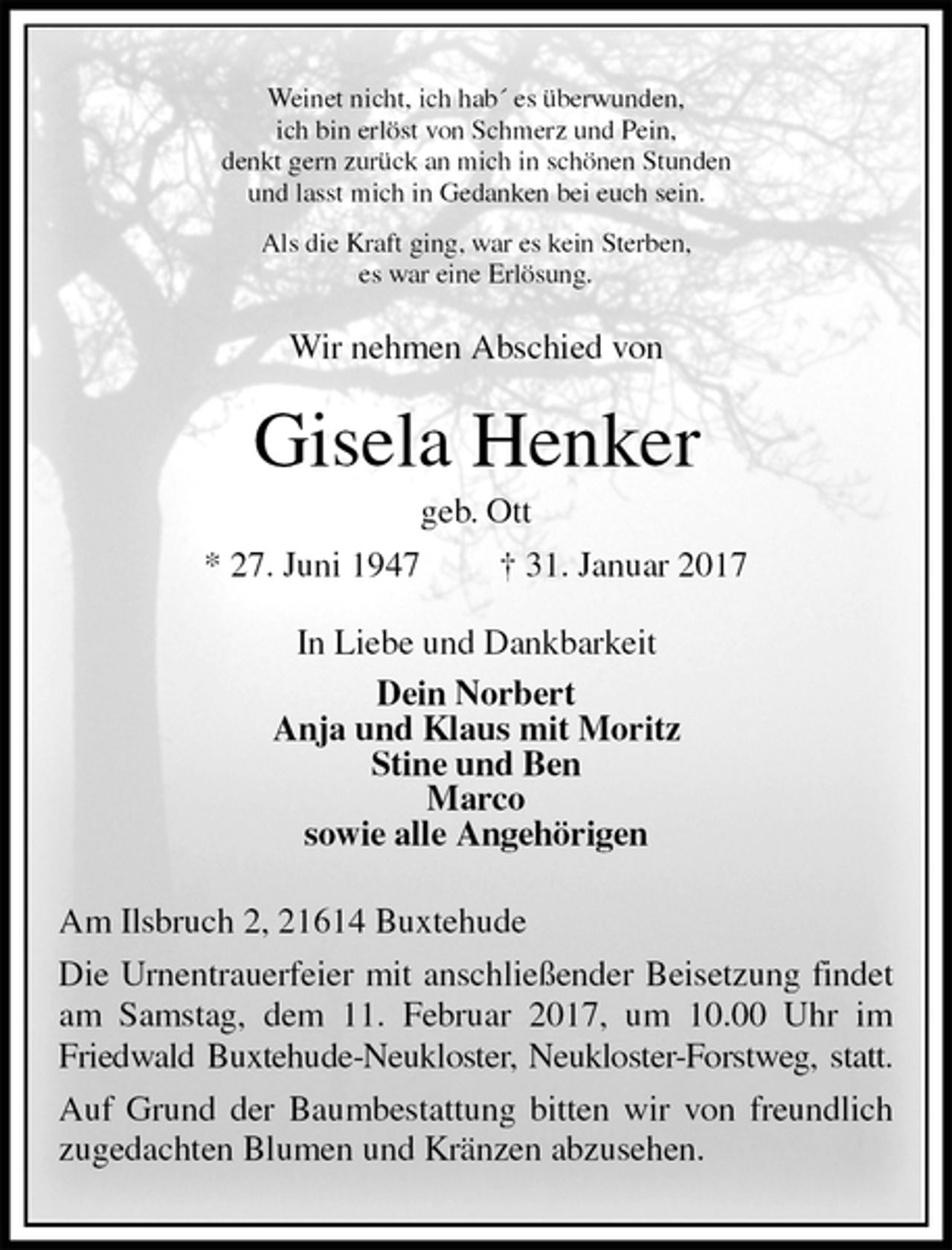 Weinet nicht, ich hab´ es überwunden,
ich bin erlöst von Schmerz und Pein,
denkt gern zurück an mich in schönen Stunden
und lasst mich in Gedanken bei euch sein.

Als die Kraft ging, war es kein Sterben,
es war eine Erlösung.

Wir nehmen Abschied von

Gisela Henker

geb. Ott

* 27. Juni 1947 † 31. Januar 2017

In Liebe und Dankbarkeit

Dein Norbert
Anja und Klaus mit Moritz
Stine und Ben
Marco
sowie alle Angehörigen

Am Ilsbruch 2, 21614 Buxtehude

Die Urnentrauerfeier mit anschließender Beisetzung findet am Samstag, dem 11. Februar 2017, um 10.00 Uhr im Friedwald Buxtehude-Neukloster, Neukloster-Forstweg, statt.

Auf Grund der Baumbestattung bitten wir von freundlich zugedachten Blumen und Kränzen abzusehen.